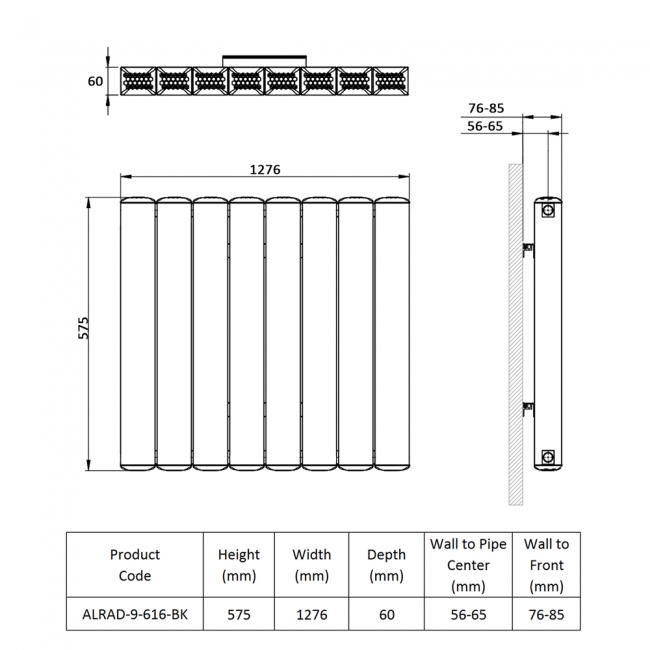 60

76-85

56-65

1276

575

| Product Code | Height (mm) | Width (mm) | Depth (mm) | Wall to Pipe Center (mm) | Wall to Front (mm) |
|---|---|---|---|---|---|
| ALRAD-9-616-BK | 575 | 1276 | 60 | 56-65 | 76-85 |